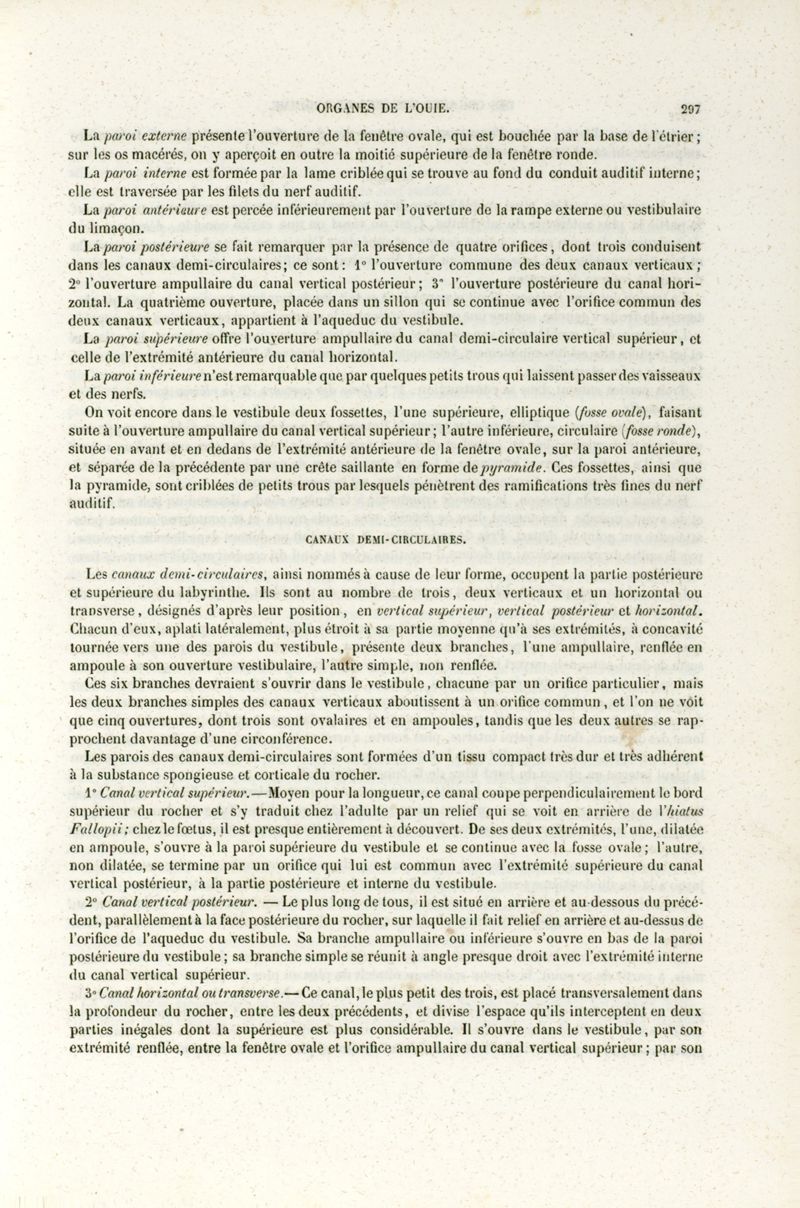 ORGANES DE L'OUIE. 297

La paroi externe présente l'ouverture de la fenêtre ovale, qui est bouchée par la base de l'étrier; sur les os macérés, on y aperçoit en outre la moitié supérieure de la fenêtre ronde.

La paroi interne est formée par la lame criblée qui se trouve au fond du conduit auditif interne; elle est traversée par les filets du nerf auditif.

La paroi antérieure est percée inférieurement par l'ouverture de la rampe externe ou vestibulaire du limaçon.

La paroi postérieure se fait remarquer par la présence de quatre orifices, dont trois conduisent dans les canaux demi-circulaires; ce sont: 1° l'ouverture commune des deux canaux verticaux; 2° l'ouverture ampullaire du canal vertical postérieur; 3° l'ouverture postérieure du canal horizontal. La quatrième ouverture, placée dans un sillon qui se continue avec l'orifice commun des deux canaux verticaux, appartient à l'aqueduc du vestibule.

La paroi supérieure offre l'ouverture ampullaire du canal demi-circulaire vertical supérieur, et celle de l'extrémité antérieure du canal horizontal.

La paroi inférieure n'est remarquable que par quelques petits trous qui laissent passer des vaisseaux et des nerfs.

On voit encore dans le vestibule deux fossettes, l'une supérieure, elliptique (fosse ovale), faisant suite à l'ouverture ampullaire du canal vertical supérieur; l'autre inférieure, circulaire (fosse ronde), située en avant et en dedans de l'extrémité antérieure de la fenêtre ovale, sur la paroi antérieure, et séparée de la précédente par une crête saillante en forme de pyramide. Ces fossettes, ainsi que la pyramide, sont criblées de petits trous par lesquels pénètrent des ramifications très fines du nerf auditif.

CANAUX DEMI-CIRCULAIRES.

Les canaux demi-circulaires, ainsi nommés à cause de leur forme, occupent la partie postérieure et supérieure du labyrinthe. Ils sont au nombre de trois, deux verticaux et un horizontal ou transverse, désignés d'après leur position, en vertical supérieur, vertical postérieur et horizontal. Chacun d'eux, aplati latéralement, plus étroit à sa partie moyenne qu'à ses extrémités, à concavité tournée vers une des parois du vestibule, présente deux branches, l'une ampullaire, renflée en ampoule à son ouverture vestibulaire, l'autre simple, non renflée.

Ces six branches devraient s'ouvrir dans le vestibule, chacune par un orifice particulier, mais les deux branches simples des canaux verticaux aboutissent à un orifice commun, et l'on ne voit que cinq ouvertures, dont trois sont ovalaires et en ampoules, tandis que les deux autres se rapprochent davantage d'une circonférence.

Les parois des canaux demi-circulaires sont formées d'un tissu compact très dur et très adhérent à la substance spongieuse et corticale du rocher.

1° Canal vertical supérieur.—Moyen pour la longueur, ce canal coupe perpendiculairement le bord supérieur du rocher et s'y traduit chez l'adulte par un relief qui se voit en arrière de l'hiatus Fallopii; chez le fœtus, il est presque entièrement à découvert. De ses deux extrémités, l'une, dilatée en ampoule, s'ouvre à la paroi supérieure du vestibule et se continue avec la fosse ovale; l'autre, non dilatée, se termine par un orifice qui lui est commun avec l'extrémité supérieure du canal vertical postérieur, à la partie postérieure et interne du vestibule.

2° Canal vertical postérieur. — Le plus long de tous, il est situé en arrière et au-dessous du précédent, parallèlement à la face postérieure du rocher, sur laquelle il fait relief en arrière et au-dessus de l'orifice de l'aqueduc du vestibule. Sa branche ampullaire ou inférieure s'ouvre en bas de la paroi postérieure du vestibule; sa branche simple se réunit à angle presque droit avec l'extrémité interne du canal vertical supérieur.

3° Canal horizontal ou transverse.— Ce canal, le plus petit des trois, est placé transversalement dans la profondeur du rocher, entre les deux précédents, et divise l'espace qu'ils interceptent en deux parties inégales dont la supérieure est plus considérable. Il s'ouvre dans le vestibule, par son extrémité renflée, entre la fenêtre ovale et l'orifice ampullaire du canal vertical supérieur; par son